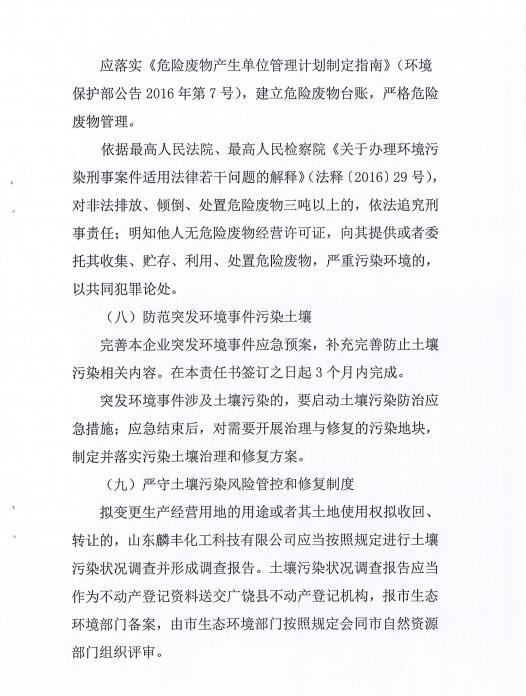 应落实《危险废物产生单位管理计划制定指南》（环境保护部公告 2016 年第 7 号），建立危险废物台账，严格危险废物管理。

依据最高人民法院、最高人民检察院《关于办理环境污染刑事案件适用法律若干问题的解释》（法释〔2016〕29 号），对非法排放、倾倒、处置危险废物三吨以上的，依法追究刑事责任；明知他人无危险废物经营许可证，向其提供或者委托其收集、贮存、利用、处置危险废物，严重污染环境的，以共同犯罪论处。

（八）防范突发环境事件污染土壤

完善本企业突发环境事件应急预案，补充完善防止土壤污染相关内容。在本责任书签订之日起 3 个月内完成。

突发环境事件涉及土壤污染的，要启动土壤污染防治应急措施；应急结束后，对需要开展治理与修复的污染地块，制定并落实污染土壤治理和修复方案。

（九）严守土壤污染风险管控和修复制度

拟变更生产经营用地的用途或者其土地使用权拟收回、转让的，山东麟丰化工科技有限公司应当按照规定进行土壤污染状况调查并形成调查报告。土壤污染状况调查报告应当作为不动产登记资料送交广饶县不动产登记机构，报市生态环境部门备案，由市生态环境部门按照规定会同市自然资源部门组织评审。